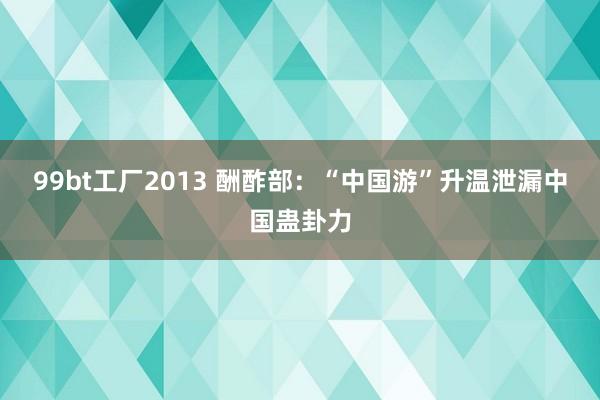 99bt工厂2013 酬酢部：“中国游”升温泄漏中国蛊卦力